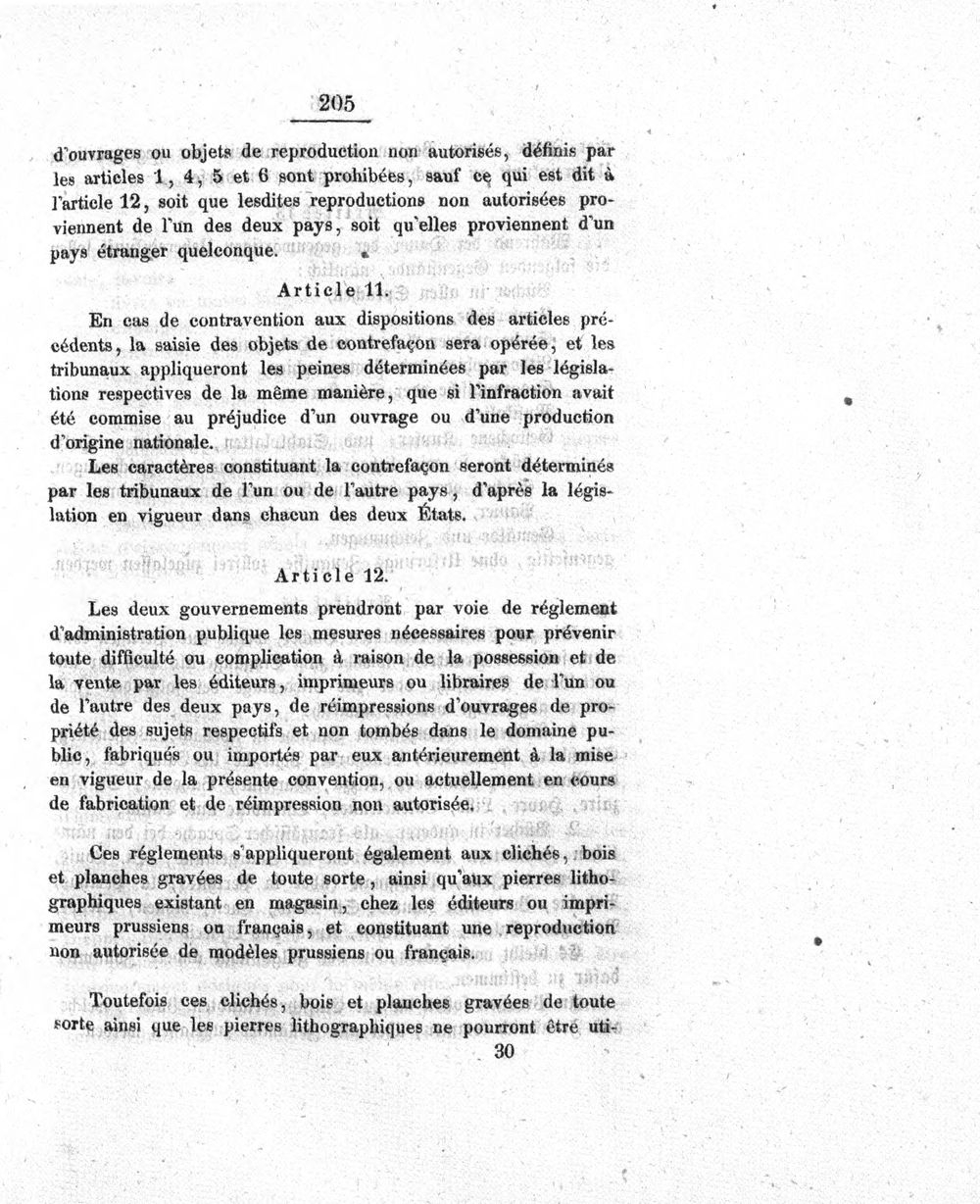 205

d'ouvrages ou objets de reproduction non autorisés, définis par les articles 1, 4, 5 et 6 sont prohibées, sauf ce qui est dit à l'article 12, soit que lesdites reproductions non autorisées proviennent de l'un des deux pays, soit qu'elles proviennent d'un pays étranger quelconque.

Article 11.

En cas de contravention aux dispositions des articles précédents, la saisie des objets de contrefaçon sera opérée, et les tribunaux appliqueront les peines déterminées par les législations respectives de la même manière, que si l'infraction avait été commise au préjudice d'un ouvrage ou d'une production d'origine nationale.

Les caractères constituant la contrefaçon seront déterminés par les tribunaux de l'un ou de l'autre pays, d'après la législation en vigueur dans chacun des deux États.

Article 12.

Les deux gouvernements prendront par voie de réglement d'administration publique les mesures nécessaires pour prévenir toute difficulté ou complication à raison de la possession et de la vente par les éditeurs, imprimeurs ou libraires de l'un ou de l'autre des deux pays, de réimpressions d'ouvrages de propriété des sujets respectifs et non tombés dans le domaine public, fabriqués ou importés par eux antérieurement à la mise en vigueur de la présente convention, ou actuellement en cours de fabrication et de réimpression non autorisée.

Ces réglements s'appliqueront également aux clichés, bois et planches gravées de toute sorte, ainsi qu'aux pierres lithographiques existant en magasin, chez les éditeurs ou imprimeurs prussiens ou français, et constituant une reproduction non autorisée de modèles prussiens ou français.

Toutefois ces clichés, bois et planches gravées de toute sorte ainsi que les pierres lithographiques ne pourront être uti-

30